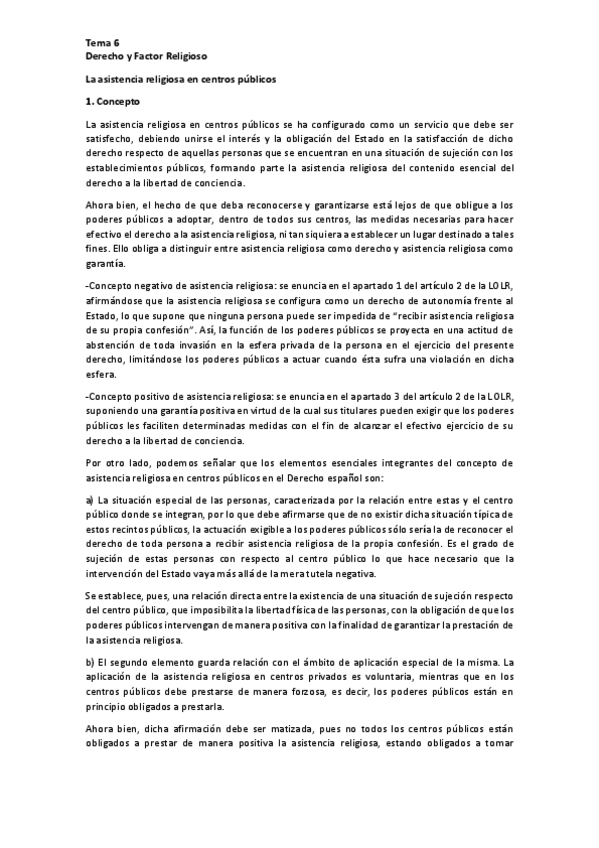 Tema 6
Derecho y Factor Religioso

La asistencia religiosa en centros públicos

1. Concepto

La asistencia religiosa en centros públicos se ha configurado como un servicio que debe ser satisfecho, debiendo unirse el interés y la obligación del Estado en la satisfacción de dicho derecho respecto de aquellas personas que se encuentran en una situación de sujeción con los establecimientos públicos, formando parte la asistencia religiosa del contenido esencial del derecho a la libertad de conciencia.

Ahora bien, el hecho de que deba reconocerse y garantizarse está lejos de que obligue a los poderes públicos a adoptar, dentro de todos sus centros, las medidas necesarias para hacer efectivo el derecho a la asistencia religiosa, ni tan siquiera a establecer un lugar destinado a tales fines. Ello obliga a distinguir entre asistencia religiosa como derecho y asistencia religiosa como garantía.

-Concepto negativo de asistencia religiosa: se enuncia en el apartado 1 del artículo 2 de la LOLR, afirmándose que la asistencia religiosa se configura como un derecho de autonomía frente al Estado, lo que supone que ninguna persona puede ser impedida de "recibir asistencia religiosa de su propia confesión". Así, la función de los poderes públicos se proyecta en una actitud de abstención de toda invasión en la esfera privada de la persona en el ejercicio del presente derecho, limitándose los poderes públicos a actuar cuando ésta sufra una violación en dicha esfera.

-Concepto positivo de asistencia religiosa: se enuncia en el apartado 3 del artículo 2 de la LOLR, suponiendo una garantía positiva en virtud de la cual sus titulares pueden exigir que los poderes públicos les faciliten determinadas medidas con el fin de alcanzar el efectivo ejercicio de su derecho a la libertad de conciencia.

Por otro lado, podemos señalar que los elementos esenciales integrantes del concepto de asistencia religiosa en centros públicos en el Derecho español son:

a) La situación especial de las personas, caracterizada por la relación entre estas y el centro público donde se integran, por lo que debe afirmarse que de no existir dicha situación típica de estos recintos públicos, la actuación exigible a los poderes públicos sólo sería la de reconocer el derecho de toda persona a recibir asistencia religiosa de la propia confesión. Es el grado de sujeción de estas personas con respecto al centro público lo que hace necesario que la intervención del Estado vaya más allá de la mera tutela negativa.

Se establece, pues, una relación directa entre la existencia de una situación de sujeción respecto del centro público, que imposibilita la libertad física de las personas, con la obligación de que los poderes públicos intervengan de manera positiva con la finalidad de garantizar la prestación de la asistencia religiosa.

b) El segundo elemento guarda relación con el ámbito de aplicación especial de la misma. La aplicación de la asistencia religiosa en centros privados es voluntaria, mientras que en los centros públicos debe prestarse de manera forzosa, es decir, los poderes públicos están en principio obligados a prestarla.

Ahora bien, dicha afirmación debe ser matizada, pues no todos los centros públicos están obligados a prestar de manera positiva la asistencia religiosa, estando obligados a tomar